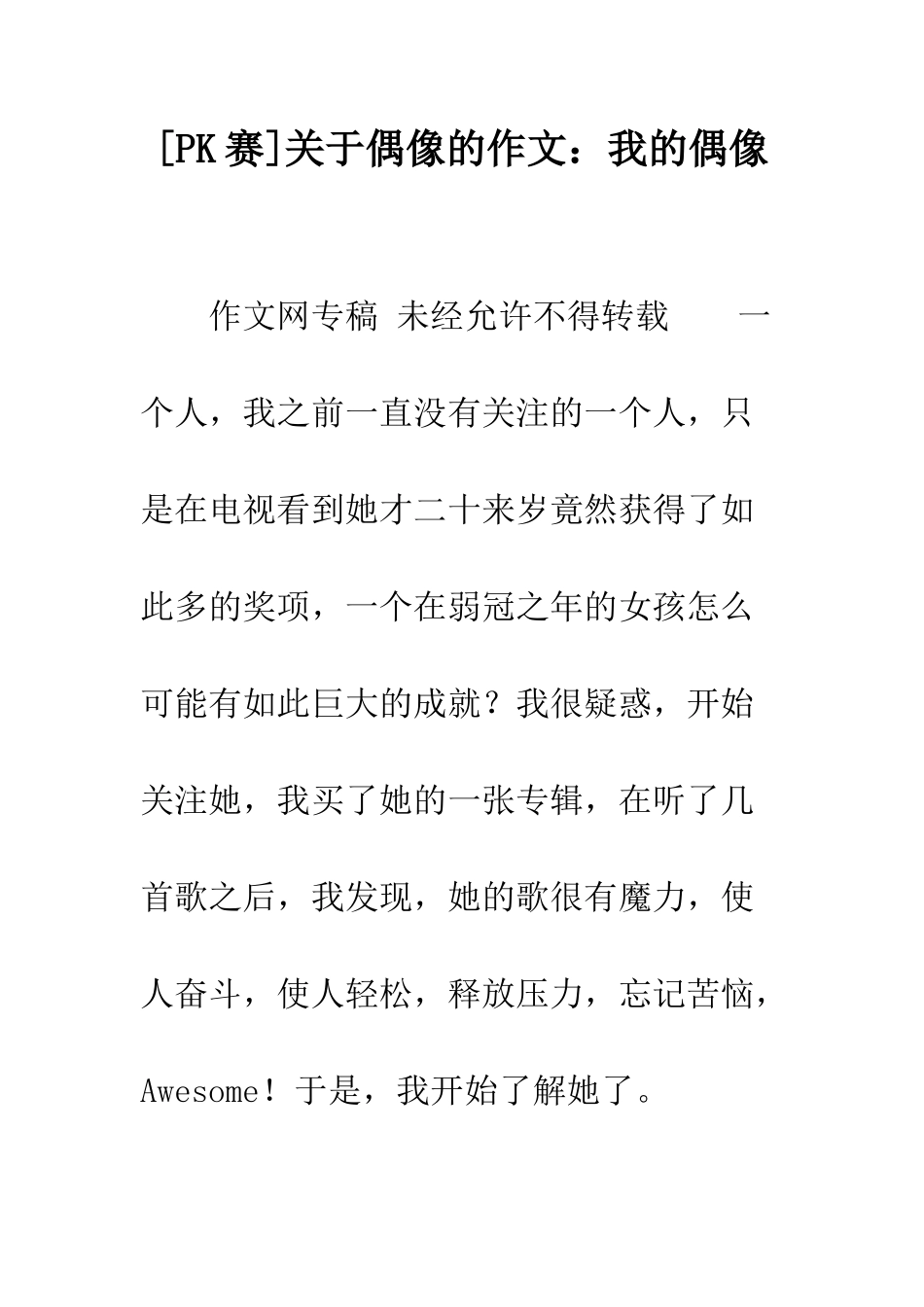 [PK赛]关于偶像的作文：我的偶像

作文网专稿 未经允许不得转载　　一个人，我之前一直没有关注的一个人，只是在电视看到她才二十来岁竟然获得了如此多的奖项，一个在弱冠之年的女孩怎么可能有如此巨大的成就？我很疑惑，开始关注她，我买了她的一张专辑，在听了几首歌之后，我发现，她的歌很有魔力，使人奋斗，使人轻松，释放压力，忘记苦恼，Awesome！于是，我开始了解她了。